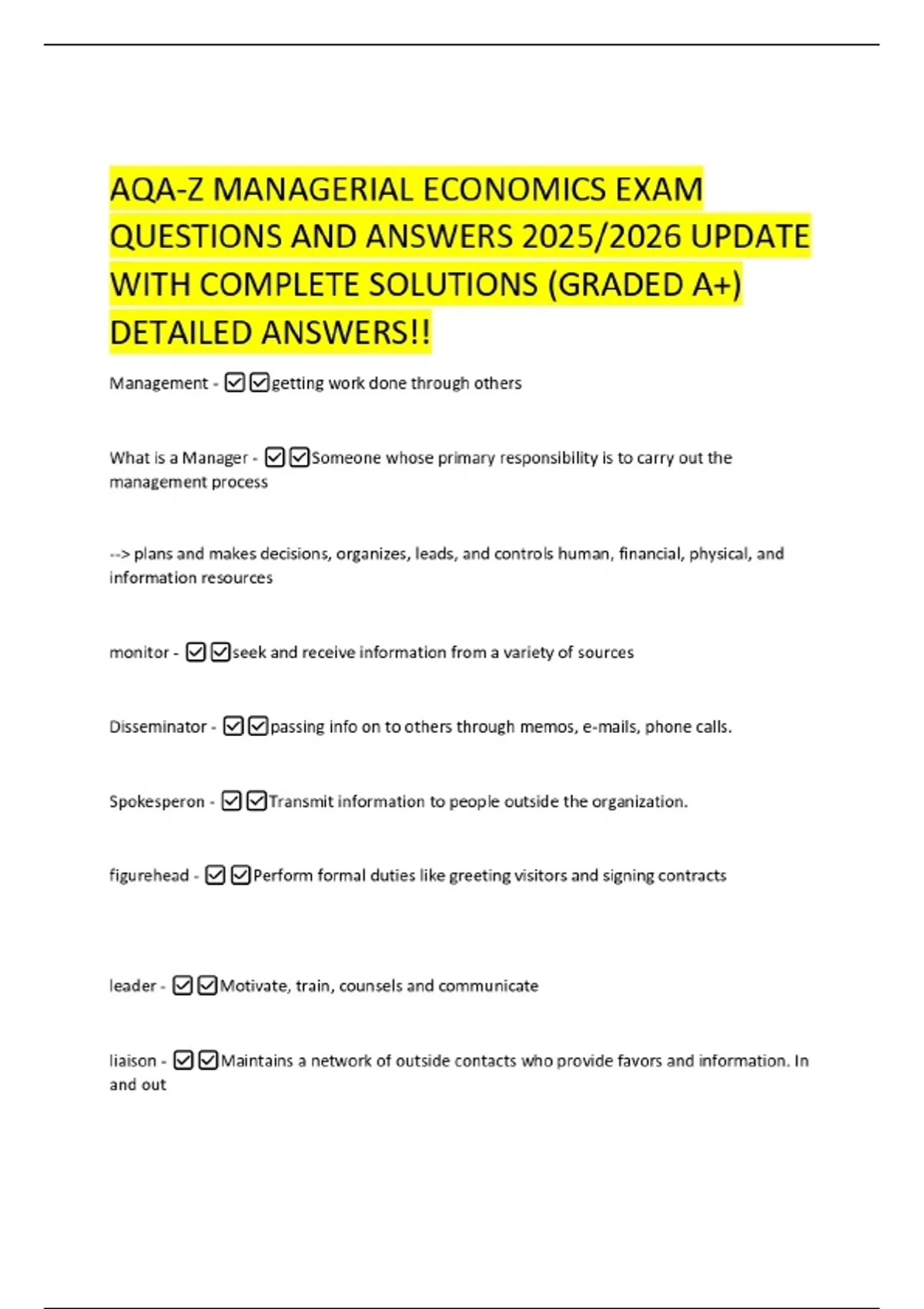 AQA-Z MANAGERIAL ECONOMICS EXAM QUESTIONS AND ANSWERS 2025/2026 UPDATE WITH COMPLETE SOLUTIONS (GRADED A+) DETAILED ANSWERS!!

Management - ☑☑getting work done through others

What is a Manager - ☑☑Someone whose primary responsibility is to carry out the management process

--> plans and makes decisions, organizes, leads, and controls human, financial, physical, and information resources

monitor - ☑☑seek and receive information from a variety of sources

Disseminator - ☑☑passing info on to others through memos, e-mails, phone calls.

Spokesperon - ☑☑Transmit information to people outside the organization.

figurehead - ☑☑Perform formal duties like greeting visitors and signing contracts

leader - ☑☑Motivate, train, counsels and communicate

liaison - ☑☑Maintains a network of outside contacts who provide favors and information. In and out